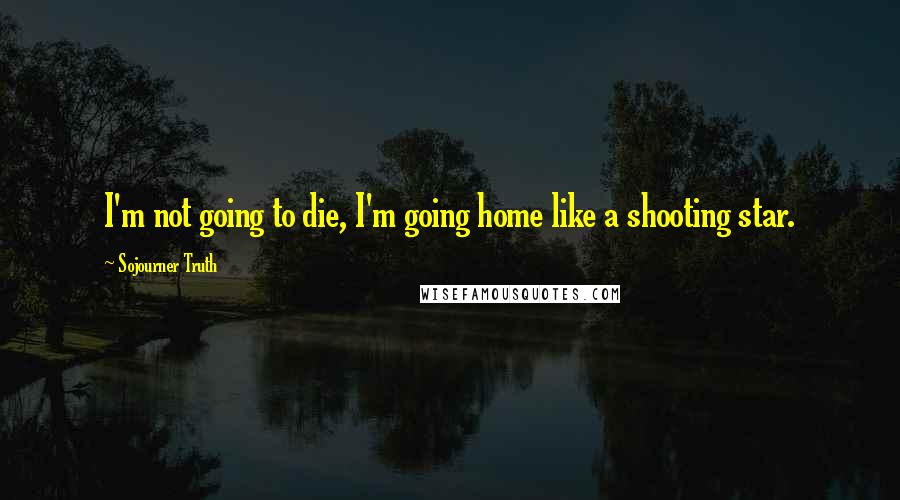 I'm not going to die, I'm going home like a shooting star.

~ Sojourner Truth

WISEFAMOUSQUOTES.COM